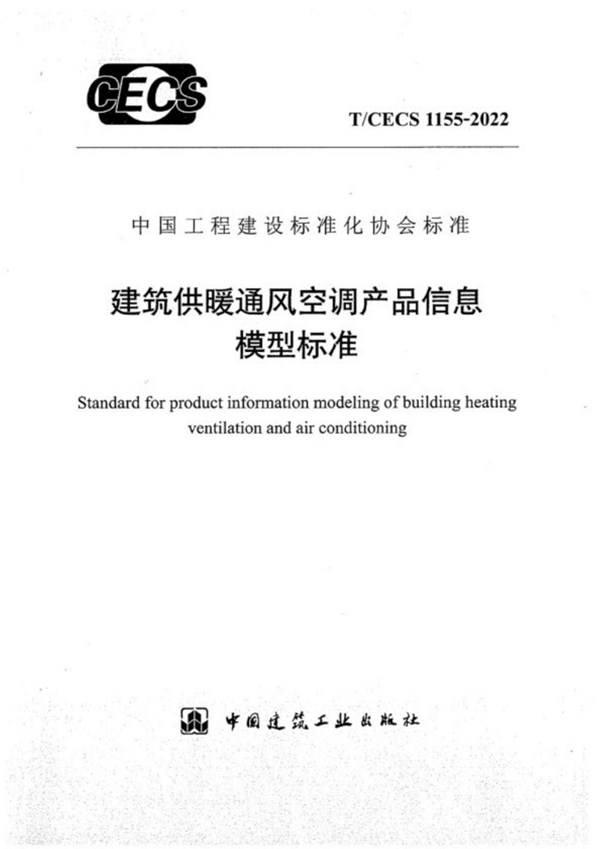 CECS

T/CECS 1155-2022

中国工程建设标准化协会标准

建筑供暖通风空调产品信息模型标准

Standard for product information modeling of building heating ventilation and air conditioning

中国建筑工业出版社